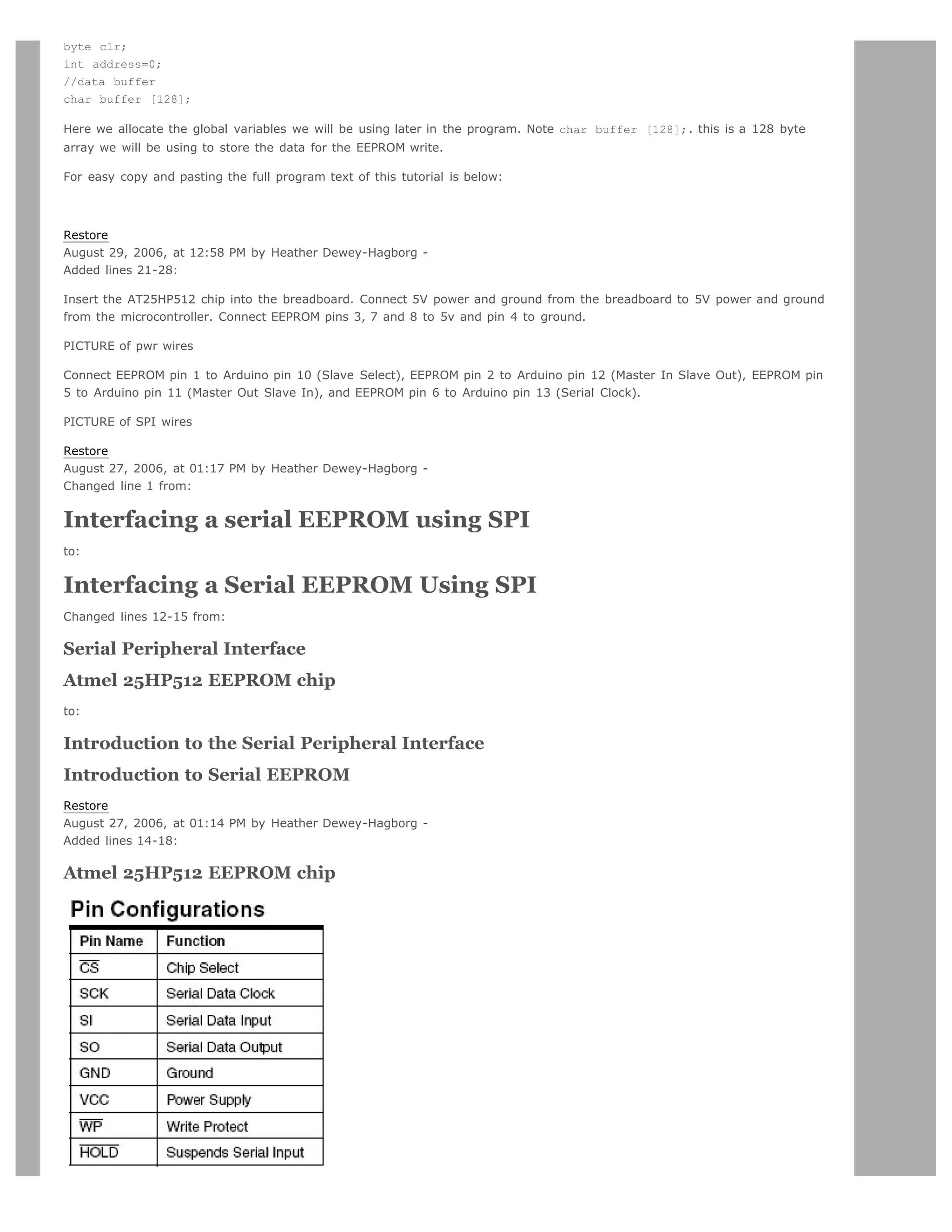 byte clr;
int address=0;
//data buffer
char buffer [128];

Here we allocate the global variables we will be using later in the program. Note char buffer [128];. this is a 128 byte array we will be using to store the data for the EEPROM write.

For easy copy and pasting the full program text of this tutorial is below:

Restore
August 29, 2006, at 12:58 PM by Heather Dewey-Hagborg -
Added lines 21-28:

Insert the AT25HP512 chip into the breadboard. Connect 5V power and ground from the breadboard to 5V power and ground from the microcontroller. Connect EEPROM pins 3, 7 and 8 to 5v and pin 4 to ground.

PICTURE of pwr wires

Connect EEPROM pin 1 to Arduino pin 10 (Slave Select), EEPROM pin 2 to Arduino pin 12 (Master In Slave Out), EEPROM pin 5 to Arduino pin 11 (Master Out Slave In), and EEPROM pin 6 to Arduino pin 13 (Serial Clock).

PICTURE of SPI wires

Restore
August 27, 2006, at 01:17 PM by Heather Dewey-Hagborg -
Changed line 1 from:

Interfacing a serial EEPROM using SPI

to:

Interfacing a Serial EEPROM Using SPI

Changed lines 12-15 from:

Serial Peripheral Interface

Atmel 25HP512 EEPROM chip

to:

Introduction to the Serial Peripheral Interface

Introduction to Serial EEPROM

Restore
August 27, 2006, at 01:14 PM by Heather Dewey-Hagborg -
Added lines 14-18:

Atmel 25HP512 EEPROM chip

Pin Configurations

| Pin Name | Function |
|---|---|
| $\overline{CS}$ | Chip Select |
| SCK | Serial Data Clock |
| SI | Serial Data Input |
| SO | Serial Data Output |
| GND | Ground |
| VCC | Power Supply |
| $\overline{WP}$ | Write Protect |
| $\overline{HOLD}$ | Suspends Serial Input |